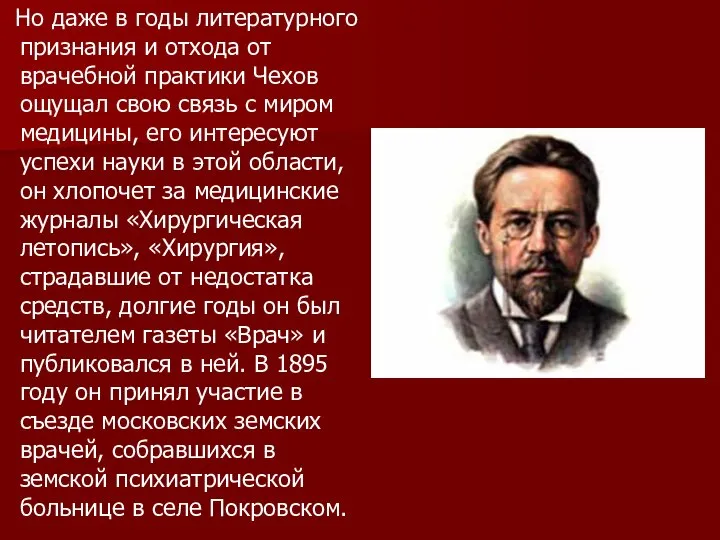 Но даже в годы литературного признания и отхода от врачебной практики Чехов ощущал свою связь с миром медицины, его интересуют успехи науки в этой области, он хлопочет за медицинские журналы «Хирургическая летопись», «Хирургия», страдавшие от недостатка средств, долгие годы он был читателем газеты «Врач» и публиковался в ней. В 1895 году он принял участие в съезде московских земских врачей, собравшихся в земской психиатрической больнице в селе Покровском.